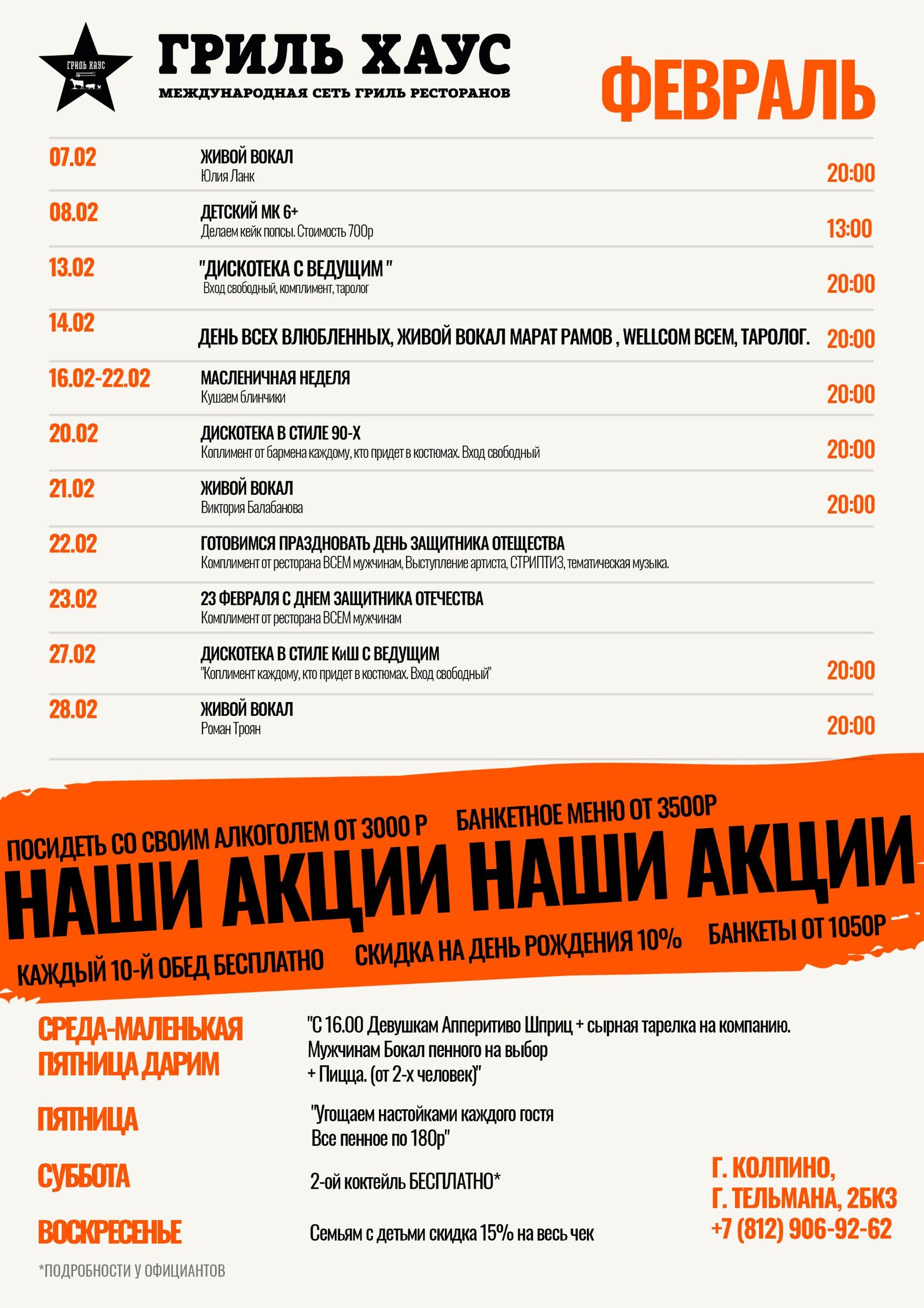 ГРИЛЬ ХАУС

ГРИЛЬ ХАУС
МЕЖДУНАРОДНАЯ СЕТЬ ГРИЛЬ РЕСТОРАНОВ

ФЕВРАЛЬ

| | | |
|---|---|---|
| 07.02 | ЖИВОЙ ВОКАЛ Юлия Ланк | 20:00 |
| 08.02 | ДЕТСКИЙ МК 6+ Делаем кейк попсы. Стоимость 700р | 13:00 |
| 13.02 | "ДИСКОТЕКА С ВЕДУЩИМ " Вход свободный, комплимент, таролог | 20:00 |
| 14.02 | ДЕНЬ ВСЕХ ВЛЮБЛЕННЫХ, ЖИВОЙ ВОКАЛ МАРАТ РАМОВ , WELLCOM ВСЕМ, ТАРОЛОГ. | 20:00 |
| 16.02-22.02 | МАСЛЕНИЧНАЯ НЕДЕЛЯ Кушаем блинчики | 20:00 |
| 20.02 | ДИСКОТЕКА В СТИЛЕ 90-Х Коплимент от бармена каждому, кто придет в костюмах. Вход свободный | 20:00 |
| 21.02 | ЖИВОЙ ВОКАЛ Виктория Балабанова | 20:00 |
| 22.02 | ГОТОВИМСЯ ПРАЗДНОВАТЬ ДЕНЬ ЗАЩИТНИКА ОТЕЩЕСТВА Комплимент от ресторана ВСЕМ мужчинам, Выступление артиста, СТРИПТИЗ, тематическая музыка. | |
| 23.02 | 23 ФЕВРАЛЯ С ДНЕМ ЗАЩИТНИКА ОТЕЧЕСТВА Комплимент от ресторана ВСЕМ мужчинам | |
| 27.02 | ДИСКОТЕКА В СТИЛЕ КиШ С ВЕДУЩИМ "Коплимент каждому, кто придет в костюмах. Вход свободный" | 20:00 |
| 28.02 | ЖИВОЙ ВОКАЛ Роман Троян | 20:00 |

ПОСИДЕТЬ СО СВОИМ АЛКОГОЛЕМ ОТ 3000 Р БАНКЕТНОЕ МЕНЮ ОТ 3500Р
НАШИ АКЦИИ НАШИ АКЦИИ
КАЖДЫЙ 10-Й ОБЕД БЕСПЛАТНО СКИДКА НА ДЕНЬ РОЖДЕНИЯ 10% БАНКЕТЫ ОТ 1050Р

СРЕДА-МАЛЕНЬКАЯ ПЯТНИЦА ДАРИМ
"С 16.00 Девушкам Апперитиво Шприц + сырная тарелка на компанию. Мужчинам Бокал пенного на выбор + Пицца. (от 2-х человек)"

ПЯТНИЦА
"Угощаем настойками каждого гостя Все пенное по 180р"

СУББОТА
2-ой коктейль БЕСПЛАТНО*

ВОСКРЕСЕНЬЕ
Семьям с детьми скидка 15% на весь чек

Г. КОЛПИНО,
Г. ТЕЛЬМАНА, 2БК3
+7 (812) 906-92-62

*ПОДРОБНОСТИ У ОФИЦИАНТОВ